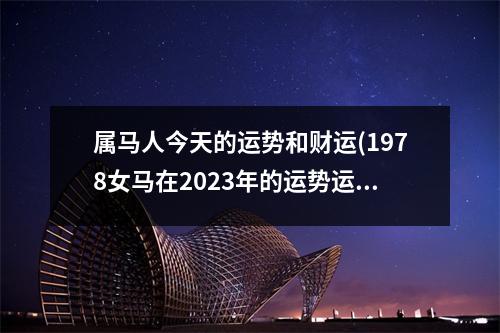 属马人今天的运势和财运(1978女马在2023年的运势运...